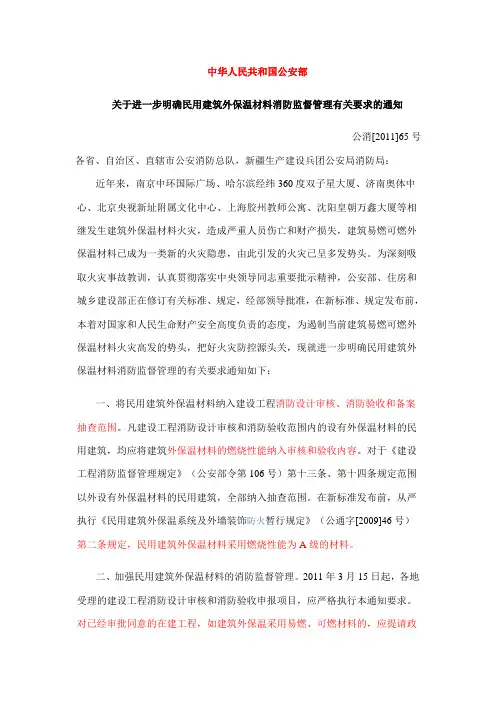 中华人民共和国公安部

关于进一步明确民用建筑外保温材料消防监督管理有关要求的通知

公消[2011]65 号

各省、自治区、直辖市公安消防总队，新疆生产建设兵团公安局消防局：

近年来，南京中环国际广场、哈尔滨经纬 360 度双子星大厦、济南奥体中心、北京央视新址附属文化中心、上海胶州教师公寓、沈阳皇朝万鑫大厦等相继发生建筑外保温材料火灾，造成严重人员伤亡和财产损失，建筑易燃可燃外保温材料已成为一类新的火灾隐患，由此引发的火灾已呈多发势头。为深刻吸取火灾事故教训，认真贯彻落实中央领导同志重要批示精神，公安部、住房和城乡建设部正在修订有关标准、规定，经部领导批准，在新标准、规定发布前，本着对国家和人民生命财产安全高度负责的态度，为遏制当前建筑易燃可燃外保温材料火灾高发的势头，把好火灾防控源头关，现就进一步明确民用建筑外保温材料消防监督管理的有关要求通知如下：

一、将民用建筑外保温材料纳入建设工程消防设计审核、消防验收和备案抽查范围。凡建设工程消防设计审核和消防验收范围内的设有外保温材料的民用建筑，均应将建筑外保温材料的燃烧性能纳入审核和验收内容。对于《建设工程消防监督管理规定》（公安部令第 106 号）第十三条、第十四条规定范围以外设有外保温材料的民用建筑，全部纳入抽查范围。在新标准发布前，从严执行《民用建筑外保温系统及外墙装饰防火暂行规定》（公通字[2009]46 号）第二条规定，民用建筑外保温材料采用燃烧性能为 A 级的材料。

二、加强民用建筑外保温材料的消防监督管理。2011 年 3 月 15 日起，各地受理的建设工程消防设计审核和消防验收申报项目，应严格执行本通知要求。对已经审批同意的在建工程，如建筑外保温采用易燃、可燃材料的，应提请政